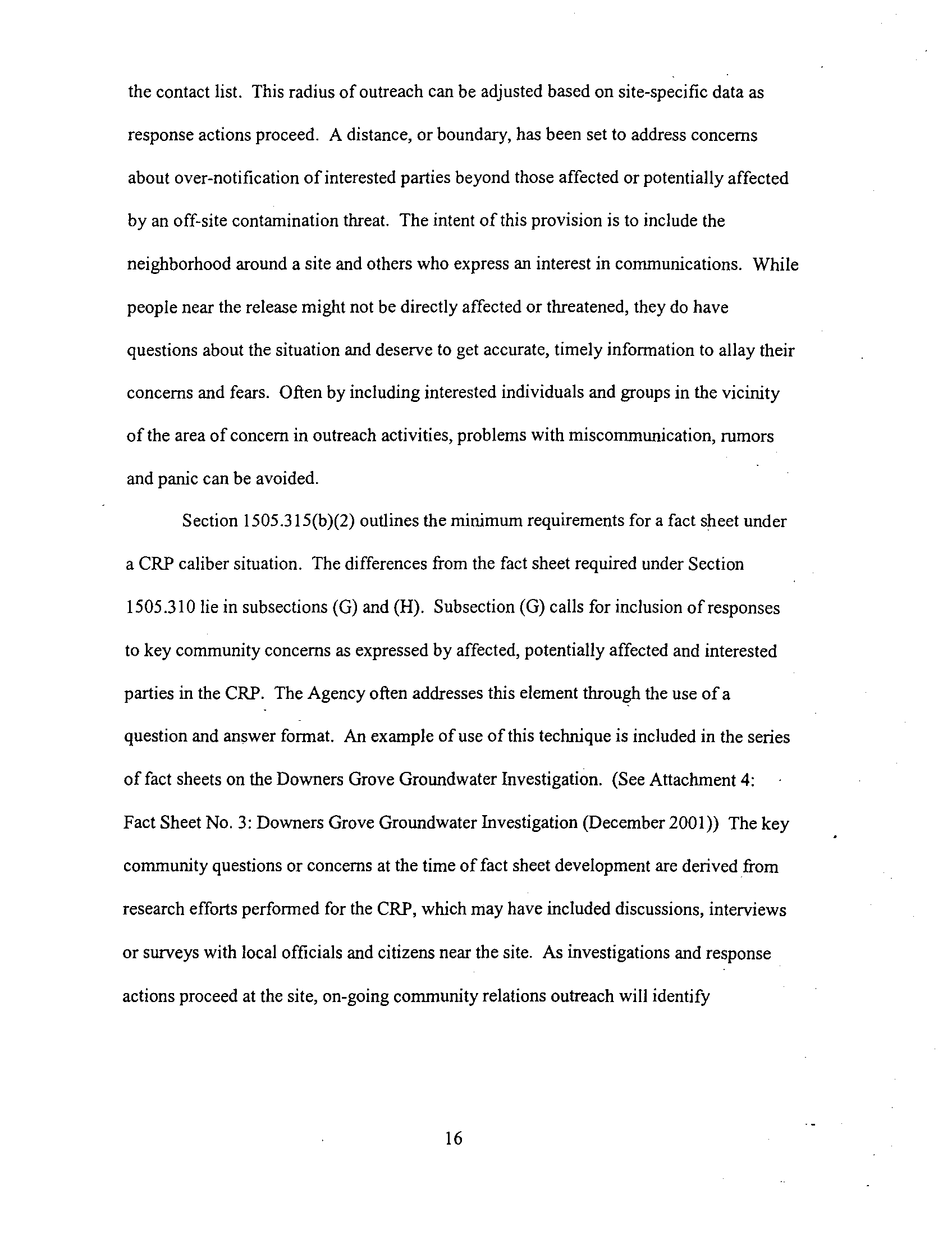 the contact list. This radius of outreach can be adjusted based on site-specific data as response actions proceed. A distance, or boundary, has been set to address concerns about over-notification of interested parties beyond those affected or potentially affected by an off-site contamination threat. The intent of this provision is to include the neighborhood around a site and others who express an interest in communications. While people near the release might not be directly affected or threatened, they do have questions about the situation and deserve to get accurate, timely information to allay their concerns and fears. Often by including interested individuals and groups in the vicinity of the area of concern in outreach activities, problems with miscommunication, rumors and panic can be avoided.

Section 1505.315(b)(2) outlines the minimum requirements for a fact sheet under a CRP caliber situation. The differences from the fact sheet required under Section 1505.310 lie in subsections (G) and (H). Subsection (G) calls for inclusion of responses to key community concerns as expressed by affected, potentially affected and interested parties in the CRP. The Agency often addresses this element through the use of a question and answer format. An example of use of this technique is included in the series of fact sheets on the Downers Grove Groundwater Investigation. (See Attachment 4: Fact Sheet No. 3: Downers Grove Groundwater Investigation (December 2001)) The key community questions or concerns at the time of fact sheet development are derived from research efforts performed for the CRP, which may have included discussions, interviews or surveys with local officials and citizens near the site. As investigations and response actions proceed at the site, on-going community relations outreach will identify

16